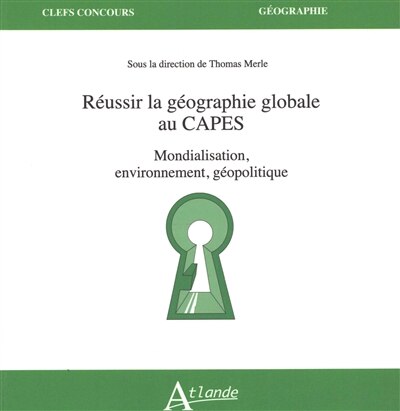 CLEFS CONCOURS

GÉOGRAPHIE

Sous la direction de Thomas Merle

Réussir la géographie globale au CAPES

Mondialisation, environnement, géopolitique

Atlande